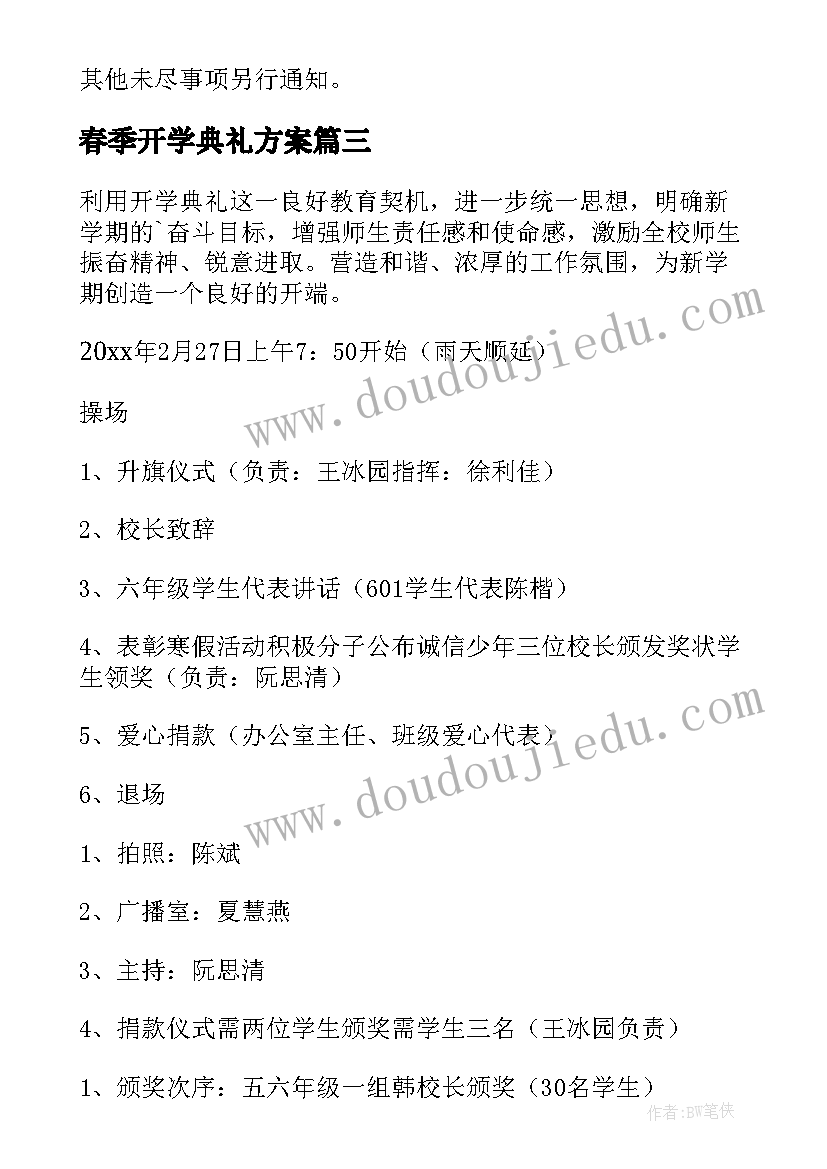 其他未尽事项另行通知。

春季开学典礼方案篇三

利用开学典礼这一良好教育契机，进一步统一思想，明确新学期的`奋斗目标，增强师生责任感和使命感，激励全校师生振奋精神、锐意进取。营造和谐、浓厚的工作氛围，为新学期创造一个良好的开端。

20xx年2月27日上午7：50开始（雨天顺延）

操场

1、升旗仪式（负责：王冰园指挥：徐利佳）

2、校长致辞

3、六年级学生代表讲话（601学生代表陈楷）

4、表彰寒假活动积极分子公布诚信少年三位校长颁发奖状学生领奖（负责：阮思清）

5、爱心捐款（办公室主任、班级爱心代表）

6、退场

1、拍照：陈斌

2、广播室：夏慧燕

3、主持：阮思清

4、捐款仪式需两位学生颁奖需学生三名（王冰园负责）

1、颁奖次序：五六年级一组韩校长颁奖（30名学生）

www.doudoujiedu.com

www.doudoujiedu.com

作者:BW笔侠